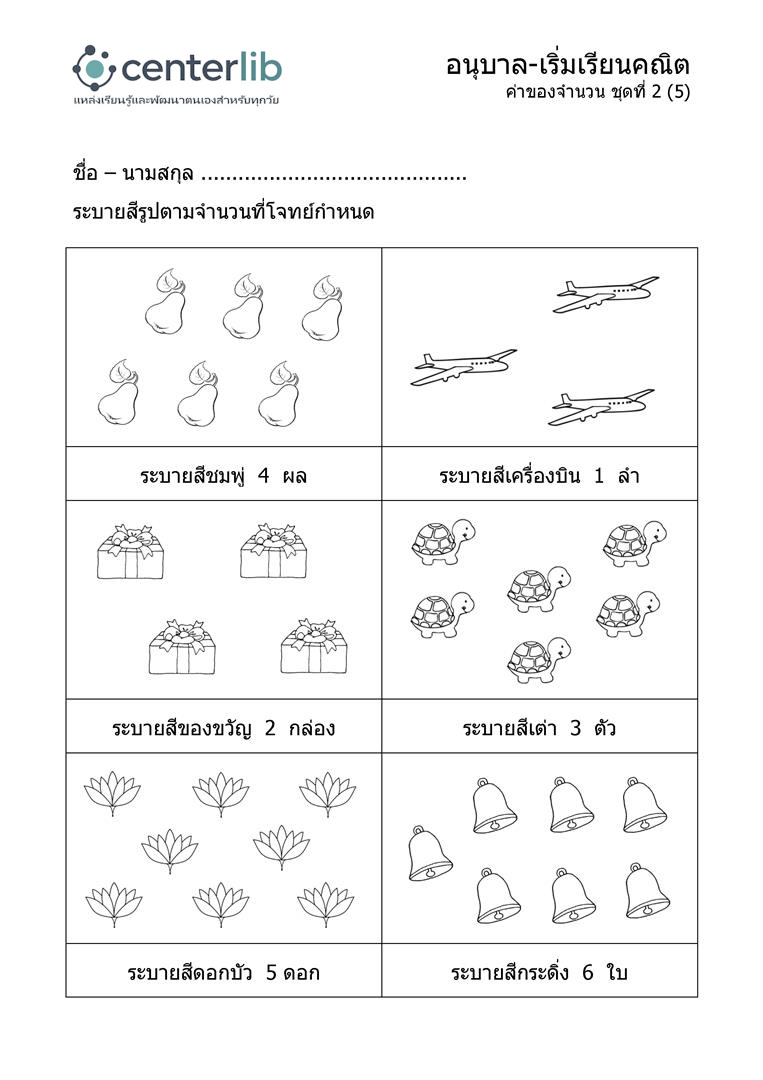 centerlib
แหล่งเรียนรู้และพัฒนาตนเองสำหรับทุกวัย

อนุบาล-เริ่มเรียนคณิต
ค่าของจำนวน ชุดที่ 2 (5)

ชื่อ – นามสกุล ..........................................

ระบายสีรูปตามจำนวนที่โจทย์กำหนด

| ระบายสีชมพู่ 4 ผล | ระบายสีเครื่องบิน 1 ลำ |
|---|---|
| ระบายสีของขวัญ 2 กล่อง | ระบายสีเต่า 3 ตัว |
| ระบายสีดอกบัว 5 ดอก | ระบายสีกระดิ่ง 6 ใบ |